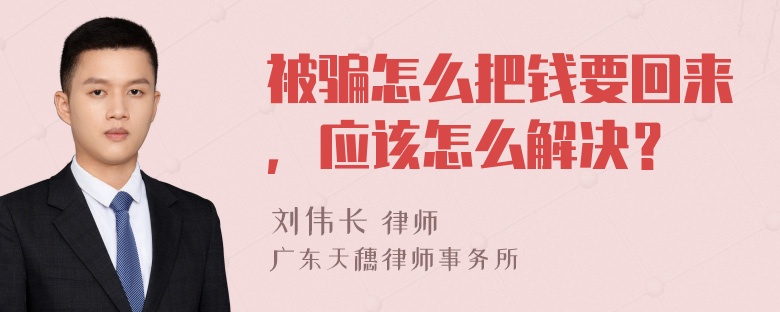 被骗怎么把钱要回来，应该怎么解决？

刘伟长 律师
广东天穗律师事务所